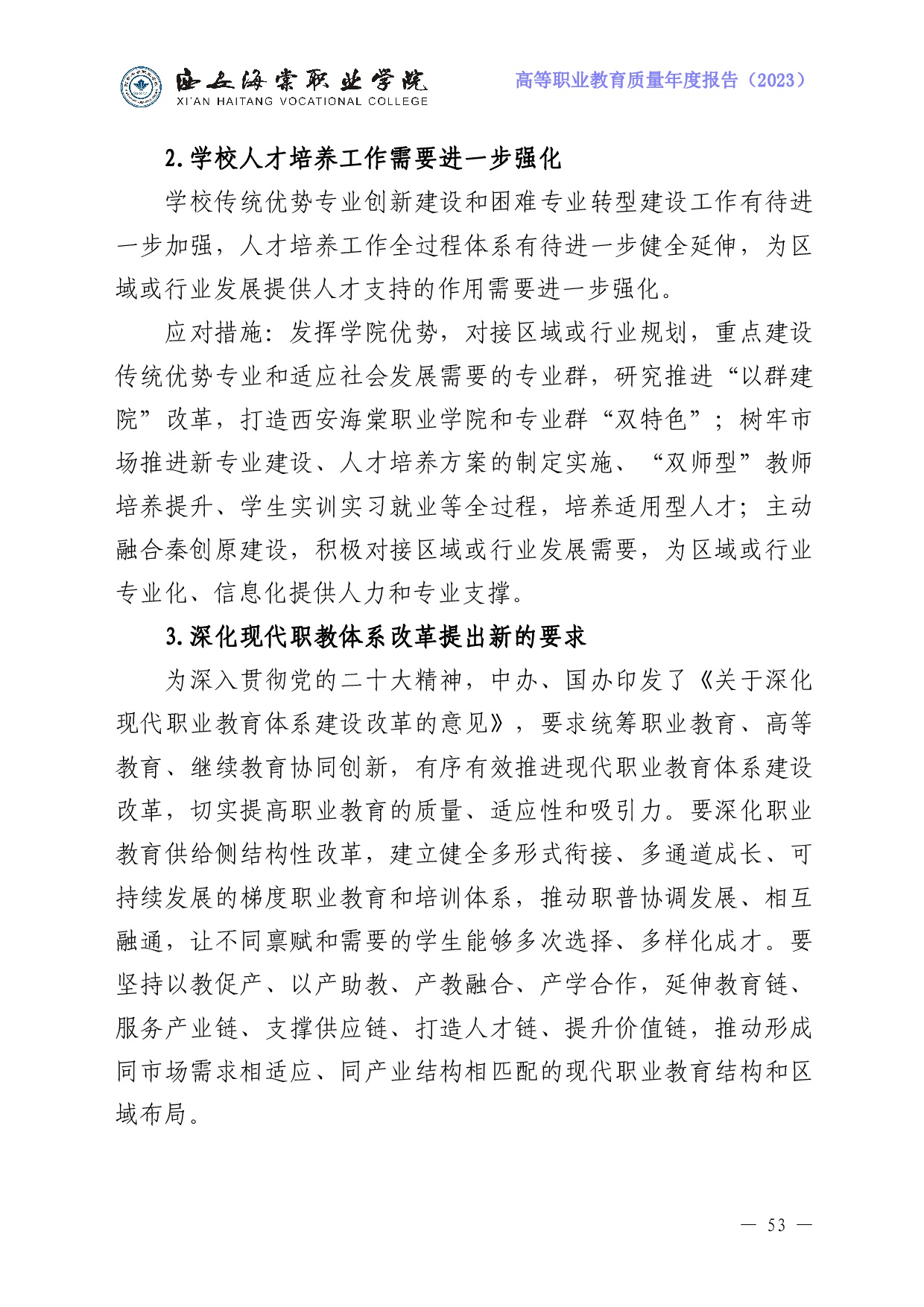 西安海棠职业学院
XI'AN HAITANG VOCATIONAL COLLEGE

高等职业教育质量年度报告（2023）

2.学校人才培养工作需要进一步强化

学校传统优势专业创新建设和困难专业转型建设工作有待进一步加强，人才培养工作全过程体系有待进一步健全延伸，为区域或行业发展提供人才支持的作用需要进一步强化。

应对措施：发挥学院优势，对接区域或行业规划，重点建设传统优势专业和适应社会发展需要的专业群，研究推进“以群建院”改革，打造西安海棠职业学院和专业群“双特色”；树牢市场推进新专业建设、人才培养方案的制定实施、“双师型”教师培养提升、学生实训实习就业等全过程，培养适用型人才；主动融合秦创原建设，积极对接区域或行业发展需要，为区域或行业专业化、信息化提供人力和专业支撑。

3.深化现代职教体系改革提出新的要求

为深入贯彻党的二十大精神，中办、国办印发了《关于深化现代职业教育体系建设改革的意见》，要求统筹职业教育、高等教育、继续教育协同创新，有序有效推进现代职业教育体系建设改革，切实提高职业教育的质量、适应性和吸引力。要深化职业教育供给侧结构性改革，建立健全多形式衔接、多通道成长、可持续发展的梯度职业教育和培训体系，推动职普协调发展、相互融通，让不同禀赋和需要的学生能够多次选择、多样化成才。要坚持以教促产、以产助教、产教融合、产学合作，延伸教育链、服务产业链、支撑供应链、打造人才链、提升价值链，推动形成同市场需求相适应、同产业结构相匹配的现代职业教育结构和区域布局。

— 53 —